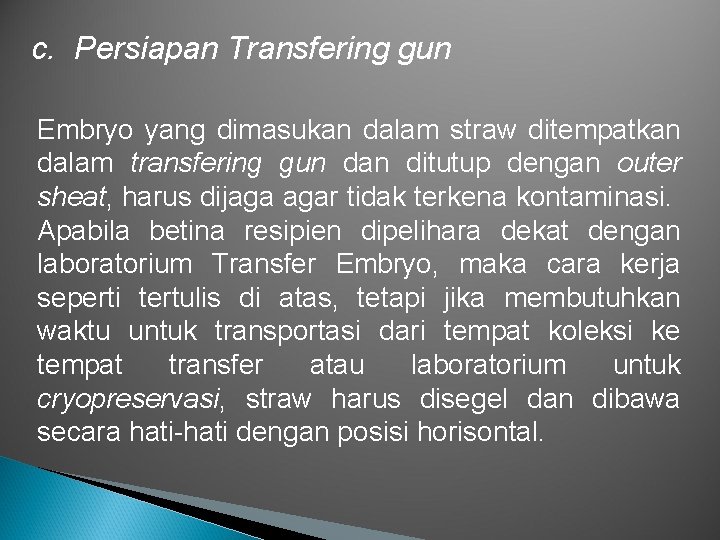 c. Persiapan Transfering gun

Embryo yang dimasukan dalam straw ditempatkan dalam transfering gun dan ditutup dengan outer sheat, harus dijaga agar tidak terkena kontaminasi. Apabila betina resipien dipelihara dekat dengan laboratorium Transfer Embryo, maka cara kerja seperti tertulis di atas, tetapi jika membutuhkan waktu untuk transportasi dari tempat koleksi ke tempat transfer atau laboratorium untuk cryopreservasi, straw harus disegel dan dibawa secara hati-hati dengan posisi horisontal.